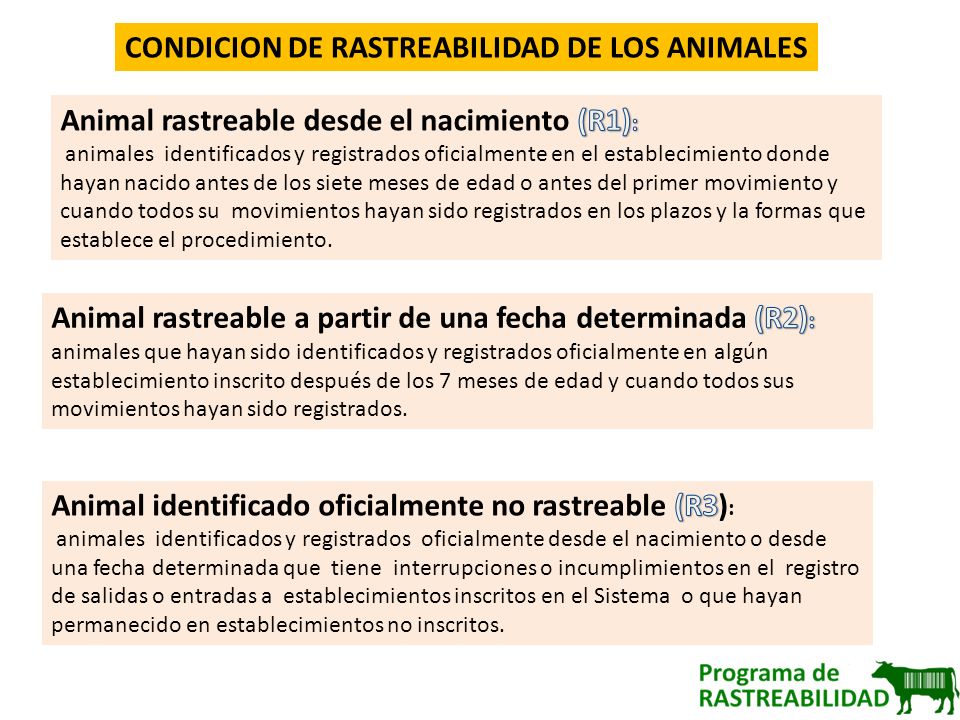 CONDICION DE RASTREABILIDAD DE LOS ANIMALES

Animal rastreable desde el nacimiento (R1):
animales identificados y registrados oficialmente en el establecimiento donde hayan nacido antes de los siete meses de edad o antes del primer movimiento y cuando todos su movimientos hayan sido registrados en los plazos y la formas que establece el procedimiento.

Animal rastreable a partir de una fecha determinada (R2):
animales que hayan sido identificados y registrados oficialmente en algún establecimiento inscrito después de los 7 meses de edad y cuando todos sus movimientos hayan sido registrados.

Animal identificado oficialmente no rastreable (R3):
animales identificados y registrados oficialmente desde el nacimiento o desde una fecha determinada que tiene interrupciones o incumplimientos en el registro de salidas o entradas a establecimientos inscritos en el Sistema o que hayan permanecido en establecimientos no inscritos.

Programa de RASTREABILIDAD